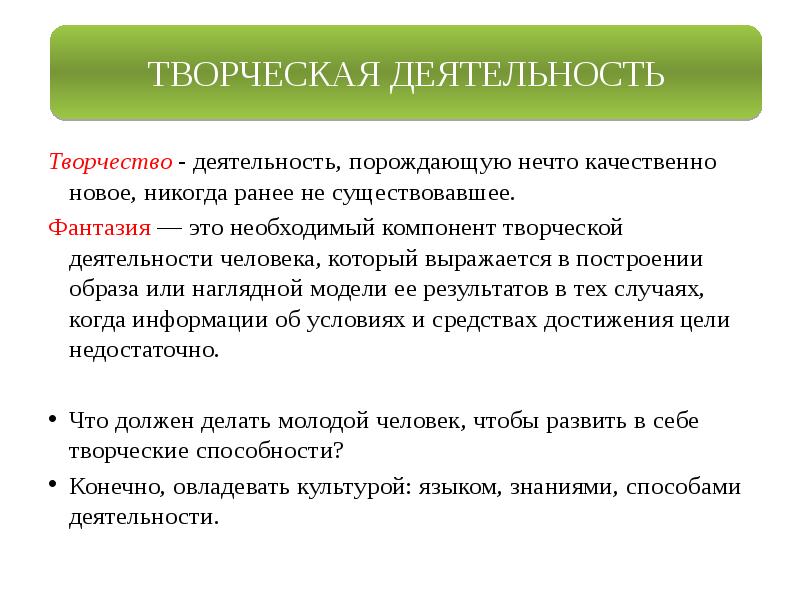 ТВОРЧЕСКАЯ ДЕЯТЕЛЬНОСТЬ

Творчество - деятельность, порождающую нечто качественно новое, никогда ранее не существовавшее.

Фантазия — это необходимый компонент творческой деятельности человека, который выражается в построении образа или наглядной модели ее результатов в тех случаях, когда информации об условиях и средствах достижения цели недостаточно.

• Что должен делать молодой человек, чтобы развить в себе творческие способности?
• Конечно, овладевать культурой: языком, знаниями, способами деятельности.